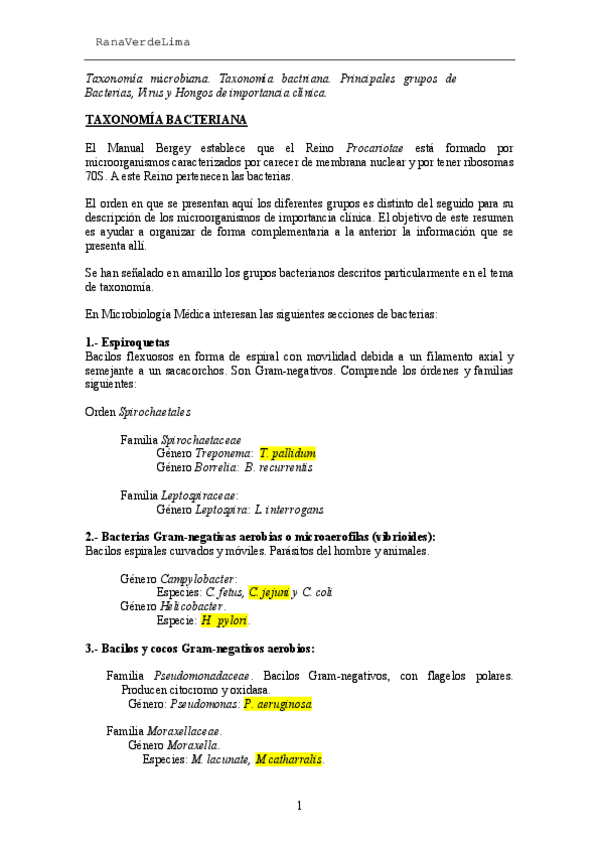 RanaVerdeLima

Taxonomía microbiana. Taxonomía bactriana. Principales grupos de Bacterias, Virus y Hongos de importancia clínica.

TAXONOMÍA BACTERIANA

El Manual Bergey establece que el Reino Procariotae está formado por microorganismos caracterizados por carecer de membrana nuclear y por tener ribosomas 70S. A este Reino pertenecen las bacterias.

El orden en que se presentan aquí los diferentes grupos es distinto del seguido para su descripción de los microorganismos de importancia clínica. El objetivo de este resumen es ayudar a organizar de forma complementaria a la anterior la información que se presenta allí.

Se han señalado en amarillo los grupos bacterianos descritos particularmente en el tema de taxonomía.

En Microbiología Médica interesan las siguientes secciones de bacterias:

1.- Espiroquetas
Bacilos flexuosos en forma de espiral con movilidad debida a un filamento axial y semejante a un sacacorchos. Son Gram-negativos. Comprende los órdenes y familias siguientes:

Orden Spirochaetales

Familia Spirochaetaceae
Género Treponema: T. pallidum
Género Borrelia: B. recurrentis

Familia Leptospiraceae:
Género Leptospira: L interrogans

2.- Bacterias Gram-negativas aerobias o microaerofilas (vibrioides):
Bacilos espirales curvados y móviles. Parásitos del hombre y animales.

Género Campylobacter:
Especies: C. fetus, C. jejuni y C. coli
Género Helicobacter.
Especie: H. pylori.

3.- Bacilos y cocos Gram-negativos aerobios:

Familia Pseudomonadaceae. Bacilos Gram-negativos, con flagelos polares. Producen citocromo y oxidasa.
Género: Pseudomonas: P. aeruginosa

Familia Moraxellaceae.
Género Moraxella.
Especies: M. lacunate, M catharralis.

1